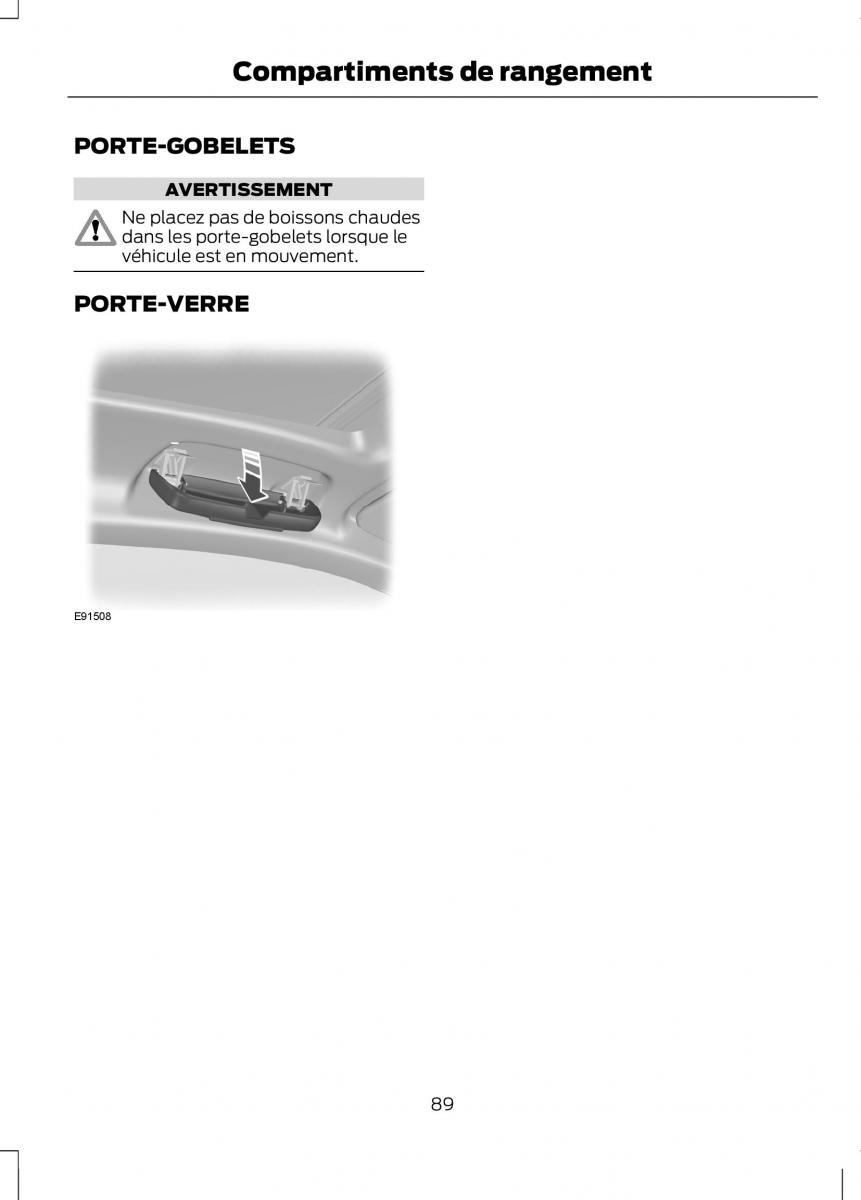 Compartiments de rangement

PORTE-GOBELETS

AVERTISSEMENT

Ne placez pas de boissons chaudes dans les porte-gobelets lorsque le véhicule est en mouvement.

PORTE-VERRE

E91508

89